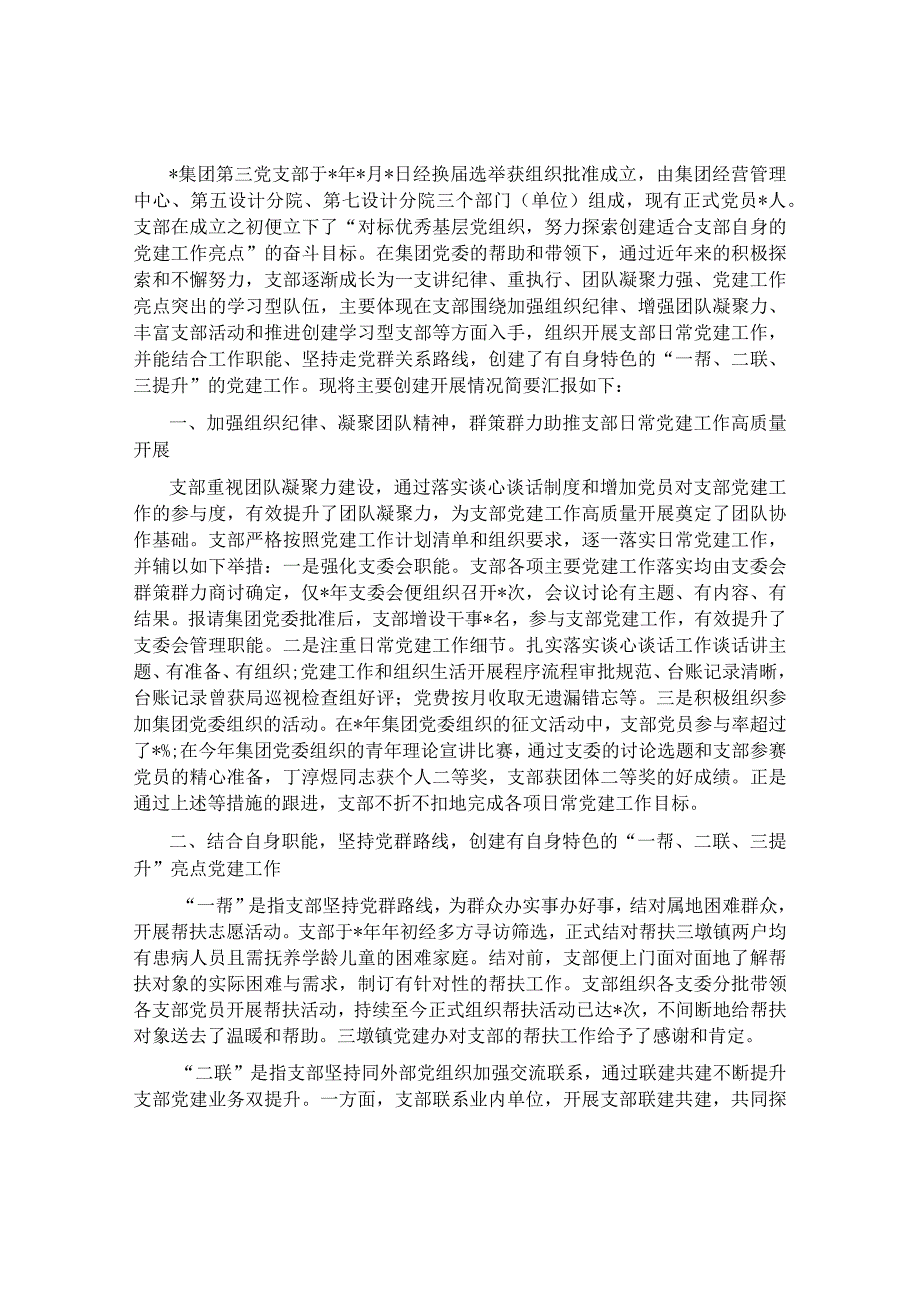 *集团第三党支部于*年*月*日经换届选举获组织批准成立，由集团经营管理中心、第五设计分院、第七设计分院三个部门（单位）组成，现有正式党员*人。支部在成立之初便立下了“对标优秀基层党组织，努力探索创建适合支部自身的党建工作亮点”的奋斗目标。在集团党委的帮助和带领下，通过近年来的积极探索和不懈努力，支部逐渐成长为一支讲纪律、重执行、团队凝聚力强、党建工作亮点突出的学习型队伍，主要体现在支部围绕加强组织纪律、增强团队凝聚力、丰富支部活动和推进创建学习型支部等方面入手，组织开展支部日常党建工作，并能结合工作职能、坚持走党群关系路线，创建了有自身特色的“一帮、二联、三提升”的党建工作。现将主要创建开展情况简要汇报如下：

一、加强组织纪律、凝聚团队精神，群策群力助推支部日常党建工作高质量开展

支部重视团队凝聚力建设，通过落实谈心谈话制度和增加党员对支部党建工作的参与度，有效提升了团队凝聚力，为支部党建工作高质量开展奠定了团队协作基础。支部严格按照党建工作计划清单和组织要求，逐一落实日常党建工作，并辅以如下举措：一是强化支委会职能。支部各项主要党建工作落实均由支委会群策群力商讨确定，仅*年支委会便组织召开*次，会议讨论有主题、有内容、有结果。报请集团党委批准后，支部增设干事*名，参与支部党建工作，有效提升了支委会管理职能。二是注重日常党建工作细节。扎实落实谈心谈话工作谈话讲主题、有准备、有组织；党建工作和组织生活开展程序流程审批规范、台账记录清晰，台账记录曾获局巡视检查组好评；党费按月收取无遗漏错忘等。三是积极组织参加集团党委组织的活动。在*年集团党委组织的征文活动中，支部党员参与率超过了*%；在今年集团党委组织的青年理论宣讲比赛，通过支委的讨论选题和支部参赛党员的精心准备，丁淳煜同志获个人二等奖，支部获团体二等奖的好成绩。正是通过上述等措施的跟进，支部不折不扣地完成各项日常党建工作目标。

二、结合自身职能，坚持党群路线，创建有自身特色的“一帮、二联、三提升”亮点党建工作

“一帮”是指支部坚持党群路线，为群众办实事办好事，结对属地困难群众，开展帮扶志愿活动。支部于*年年初经多方寻访筛选，正式结对帮扶三墩镇两户均有患病人员且需抚养学龄儿童的困难家庭。结对前，支部便上门面对面地了解帮扶对象的实际困难与需求，制订有针对性的帮扶工作。支部组织各支委分批带领各支部党员开展帮扶活动，持续至今正式组织帮扶活动已达*次，不间断地给帮扶对象送去了温暖和帮助。三墩镇党建办对支部的帮扶工作给予了感谢和肯定。

“二联”是指支部坚持同外部党组织加强交流联系，通过联建共建不断提升支部党建业务双提升。一方面，支部联系业内单位，开展支部联建共建，共同探